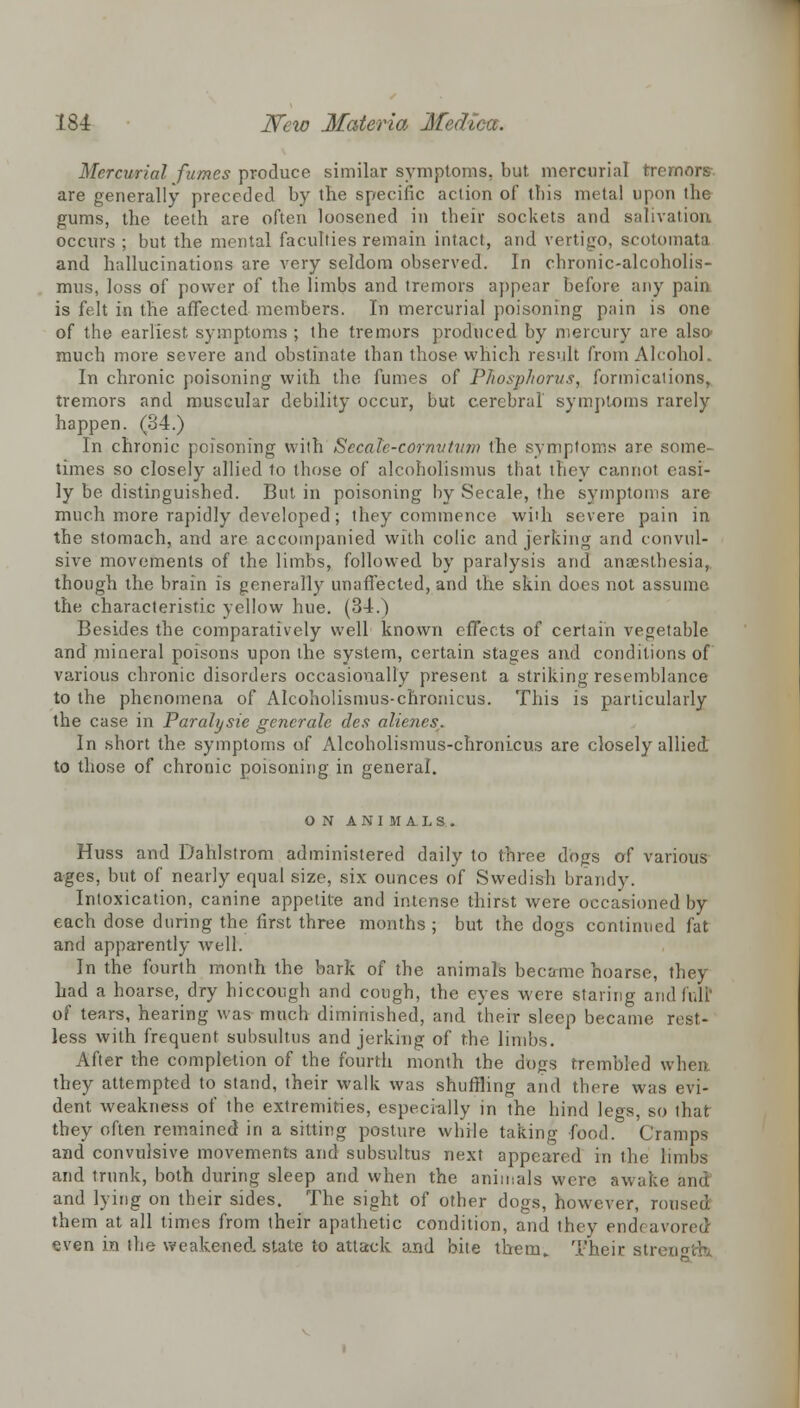 184 New Materia Medica.

Mercurial fumes produce similar symptoms, but mercurial tremors are generally preceded by the specific action of this metal upon the gums, the teeth are often loosened in their sockets and salivation occurs; but the mental faculties remain intact, and vertigo, scotomata and hallucinations are very seldom observed. In chronic-alcoholismus, loss of power of the limbs and tremors appear before any pain is felt in the affected members. In mercurial poisoning pain is one of the earliest symptoms; the tremors produced by mercury are also much more severe and obstinate than those which result from Alcohol. In chronic poisoning with the fumes of Phosphorus, formications, tremors and muscular debility occur, but cerebral symptoms rarely happen. (34.)

In chronic poisoning with Secale-cornutum the symptoms are sometimes so closely allied to those of alcoholismus that they cannot easily be distinguished. But in poisoning by Secale, the symptoms are much more rapidly developed; they commence with severe pain in the stomach, and are accompanied with colic and jerking and convulsive movements of the limbs, followed by paralysis and anæsthesia, though the brain is generally unaffected, and the skin does not assume the characteristic yellow hue. (34.)

Besides the comparatively well known effects of certain vegetable and mineral poisons upon the system, certain stages and conditions of various chronic disorders occasionally present a striking resemblance to the phenomena of Alcoholismus-chronicus. This is particularly the case in Paralysie generale des alienes.

In short the symptoms of Alcoholismus-chronicus are closely allied to those of chronic poisoning in general.

ON ANIMALS.

Huss and Dahlstrom administered daily to three dogs of various ages, but of nearly equal size, six ounces of Swedish brandy. Intoxication, canine appetite and intense thirst were occasioned by each dose during the first three months; but the dogs continued fat and apparently well.

In the fourth month the bark of the animals became hoarse, they had a hoarse, dry hiccough and cough, the eyes were staring and full of tears, hearing was much diminished, and their sleep became restless with frequent subsultus and jerking of the limbs.

After the completion of the fourth month the dogs trembled when they attempted to stand, their walk was shuffling and there was evident weakness of the extremities, especially in the hind legs, so that they often remained in a sitting posture while taking food. Cramps and convulsive movements and subsultus next appeared in the limbs and trunk, both during sleep and when the animals were awake and and lying on their sides. The sight of other dogs, however, roused them at all times from their apathetic condition, and they endeavored even in the weakened state to attack and bite them. Their strength